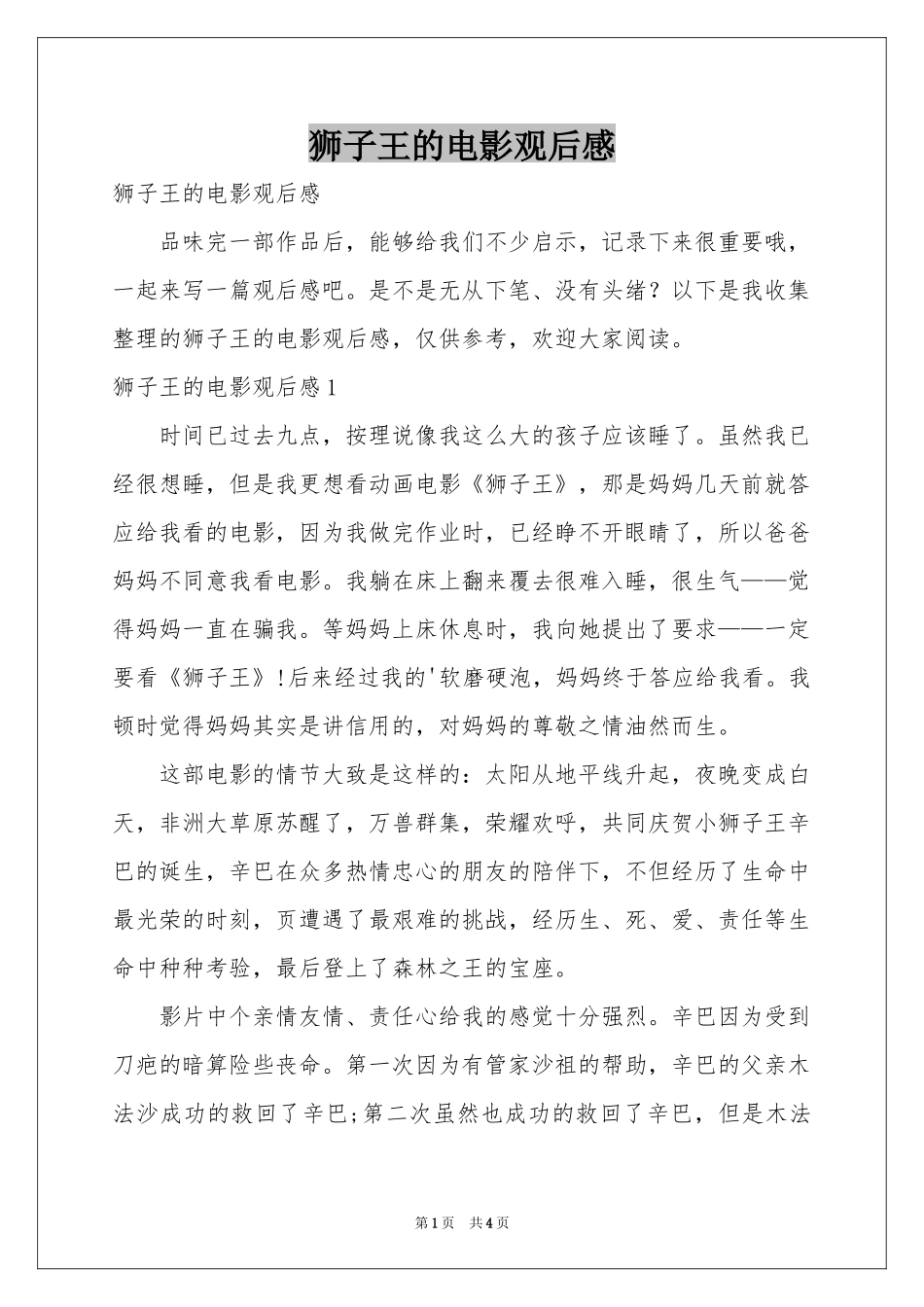 狮子王的电影观后感

狮子王的电影观后感

品味完一部作品后，能够给我们不少启示，记录下来很重要哦，一起来写一篇观后感吧。是不是无从下笔、没有头绪？以下是我收集整理的狮子王的电影观后感，仅供参考，欢迎大家阅读。

狮子王的电影观后感1

时间已过去九点，按理说像我这么大的孩子应该睡了。虽然我已经很想睡，但是我更想看动画电影《狮子王》，那是妈妈几天前就答应给我看的电影，因为我做完作业时，已经睁不开眼睛了，所以爸爸妈妈不同意我看电影。我躺在床上翻来覆去很难入睡，很生气——觉得妈妈一直在骗我。等妈妈上床休息时，我向她提出了要求——一定要看《狮子王》!后来经过我的'软磨硬泡，妈妈终于答应给我看。我顿时觉得妈妈其实是讲信用的，对妈妈的尊敬之情油然而生。

这部电影的情节大致是这样的：太阳从地平线升起，夜晚变成白天，非洲大草原苏醒了，万兽群集，荣耀欢呼，共同庆贺小狮子王辛巴的诞生，辛巴在众多热情忠心的朋友的陪伴下，不但经历了生命中最光荣的时刻，页遭遇了最艰难的挑战，经历生、死、爱、责任等生命中种种考验，最后登上了森林之王的宝座。

影片中个亲情友情、责任心给我的感觉十分强烈。辛巴因为受到刀疤的暗算险些丧命。第一次因为有管家沙祖的帮助，辛巴的父亲木法沙成功的救回了辛巴;第二次虽然也成功的救回了辛巴，但是木法

第1页 共4页